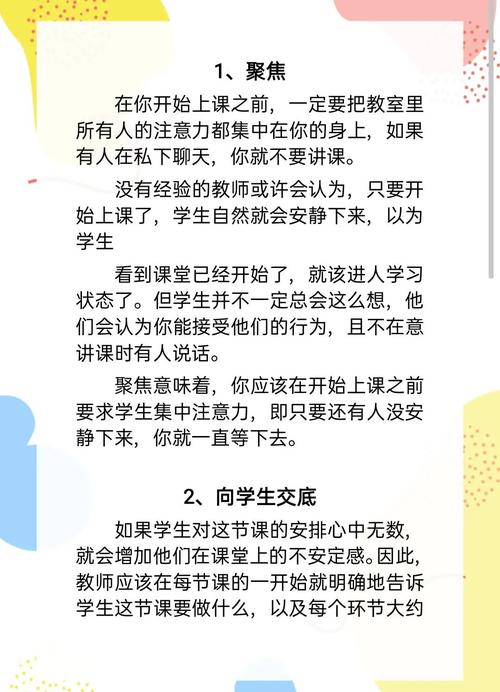 1、聚焦

在你开始上课之前，一定要把教室里所有人的注意力都集中在你的身上，如果有人在私下聊天，你就不要讲课。

没有经验的教师或许会认为，只要开始上课了，学生自然就会安静下来，以为学生

看到课堂已经开始了，就该进人学习状态了。但学生并不一定总会这么想，他们会认为你能接受他们的行为，且不在意讲课时有人说话。

聚焦意味着，你应该在开始上课之前要求学生集中注意力，即只要还有人没安静下来，你就一直等下去。

2、向学生交底

如果学生对这节课的安排心中无数，就会增加他们在课堂上的不安定感。因此，教师应该在每节课的一开始就明确地告诉学生这节课要做什么，以及每个环节大约